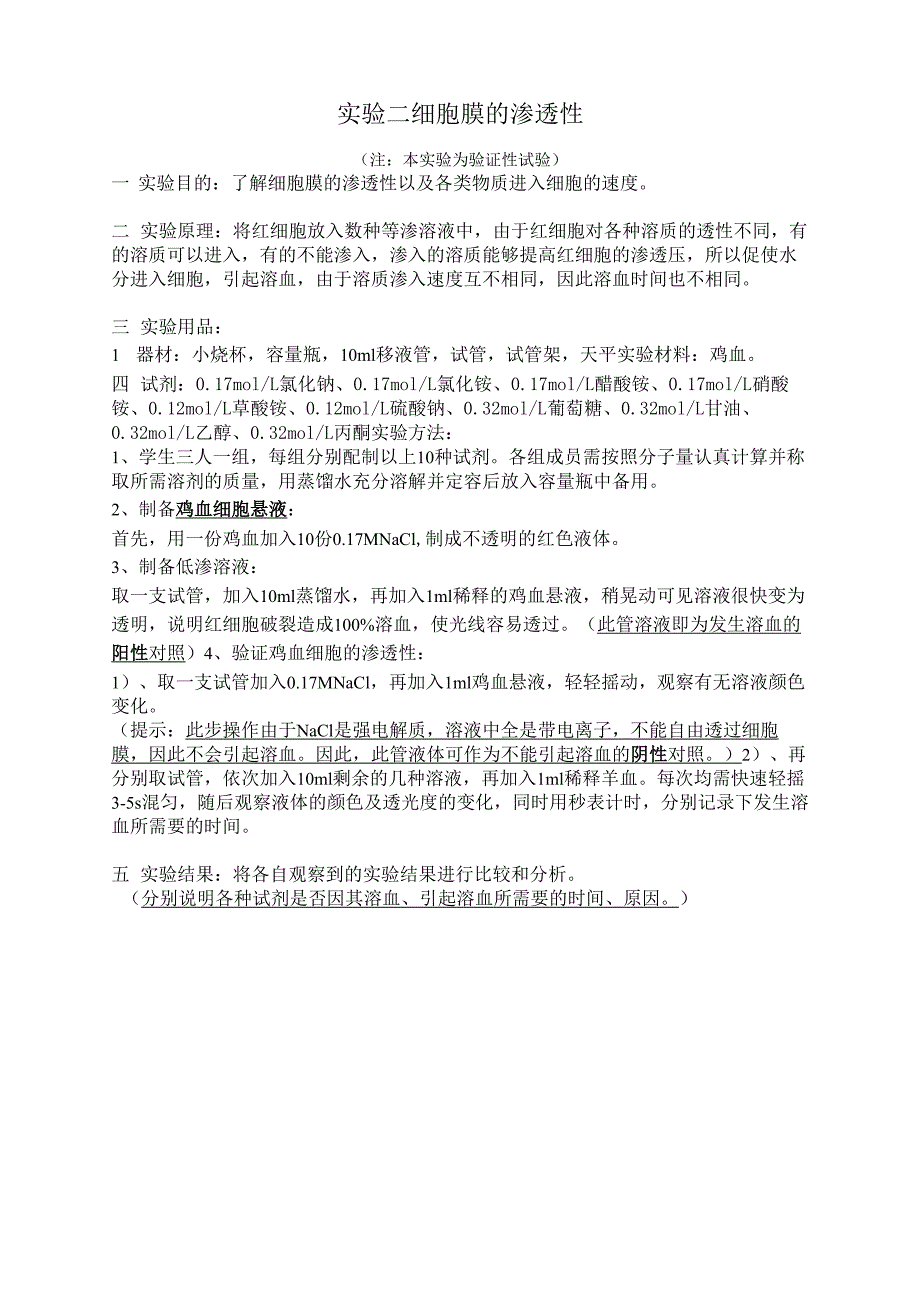 实验二细胞膜的渗透性

（注：本实验为验证性试验）

一 实验目的：了解细胞膜的渗透性以及各类物质进入细胞的速度。

二 实验原理：将红细胞放入数种等渗溶液中，由于红细胞对各种溶质的透性不同，有的溶质可以进入，有的不能渗入，渗入的溶质能够提高红细胞的渗透压，所以促使水分进入细胞，引起溶血，由于溶质渗入速度互不相同，因此溶血时间也不相同。

三 实验用品：

1 器材：小烧杯，容量瓶，10ml移液管，试管，试管架，天平实验材料：鸡血。

四 试剂：0.17mol/L氯化钠、0.17mol/L氯化铵、0.17mol/L醋酸铵、0.17mol/L硝酸铵、0.12mol/L草酸铵、0.12mol/L硫酸钠、0.32mol/L葡萄糖、0.32mol/L甘油、0.32mol/L乙醇、0.32mol/L丙酮实验方法：

1、学生三人一组，每组分别配制以上10种试剂。各组成员需按照分子量认真计算并称取所需溶剂的质量，用蒸馏水充分溶解并定容后放入容量瓶中备用。

2、制备鸡血细胞悬液：

首先，用一份鸡血加入10份0.17MNaCl，制成不透明的红色液体。

3、制备低渗溶液：

取一支试管，加入10ml蒸馏水，再加入1ml稀释的鸡血悬液，稍晃动可见溶液很快变为透明，说明红细胞破裂造成100%溶血，使光线容易透过。（此管溶液即为发生溶血的阳性对照）4、验证鸡血细胞的渗透性：

1）、取一支试管加入0.17MNaCl，再加入1ml鸡血悬液，轻轻摇动，观察有无溶液颜色变化。

（提示：此步操作由于NaCl是强电解质，溶液中全是带电离子，不能自由透过细胞膜，因此不会引起溶血。因此，此管液体可作为不能引起溶血的阴性对照。）2）、再分别取试管，依次加入10ml剩余的几种溶液，再加入1ml稀释羊血。每次均需快速轻摇3-5s混匀，随后观察液体的颜色及透光度的变化，同时用秒表计时，分别记录下发生溶血所需要的时间。

五 实验结果：将各自观察到的实验结果进行比较和分析。

（分别说明各种试剂是否因其溶血、引起溶血所需要的时间、原因。）